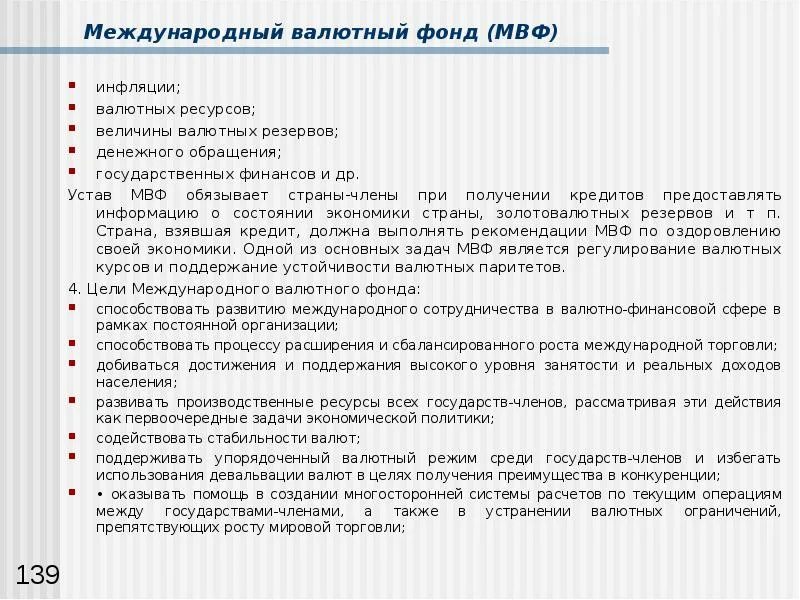 Международный валютный фонд (МВФ)

- инфляции;
- валютных ресурсов;
- величины валютных резервов;
- денежного обращения;
- государственных финансов и др.

Устав МВФ обязывает страны-члены при получении кредитов предоставлять информацию о состоянии экономики страны, золотовалютных резервов и т п. Страна, взявшая кредит, должна выполнять рекомендации МВФ по оздоровлению своей экономики. Одной из основных задач МВФ является регулирование валютных курсов и поддержание устойчивости валютных паритетов.

4. Цели Международного валютного фонда:

- способствовать развитию международного сотрудничества в валютно-финансовой сфере в рамках постоянной организации;
- способствовать процессу расширения и сбалансированного роста международной торговли;
- добиваться достижения и поддержания высокого уровня занятости и реальных доходов населения;
- развивать производственные ресурсы всех государств-членов, рассматривая эти действия как первоочередные задачи экономической политики;
- содействовать стабильности валют;
- поддерживать упорядоченный валютный режим среди государств-членов и избегать использования девальвации валют в целях получения преимущества в конкуренции;
- • оказывать помощь в создании многосторонней системы расчетов по текущим операциям между государствами-членами, а также в устранении валютных ограничений, препятствующих росту мировой торговли;

139